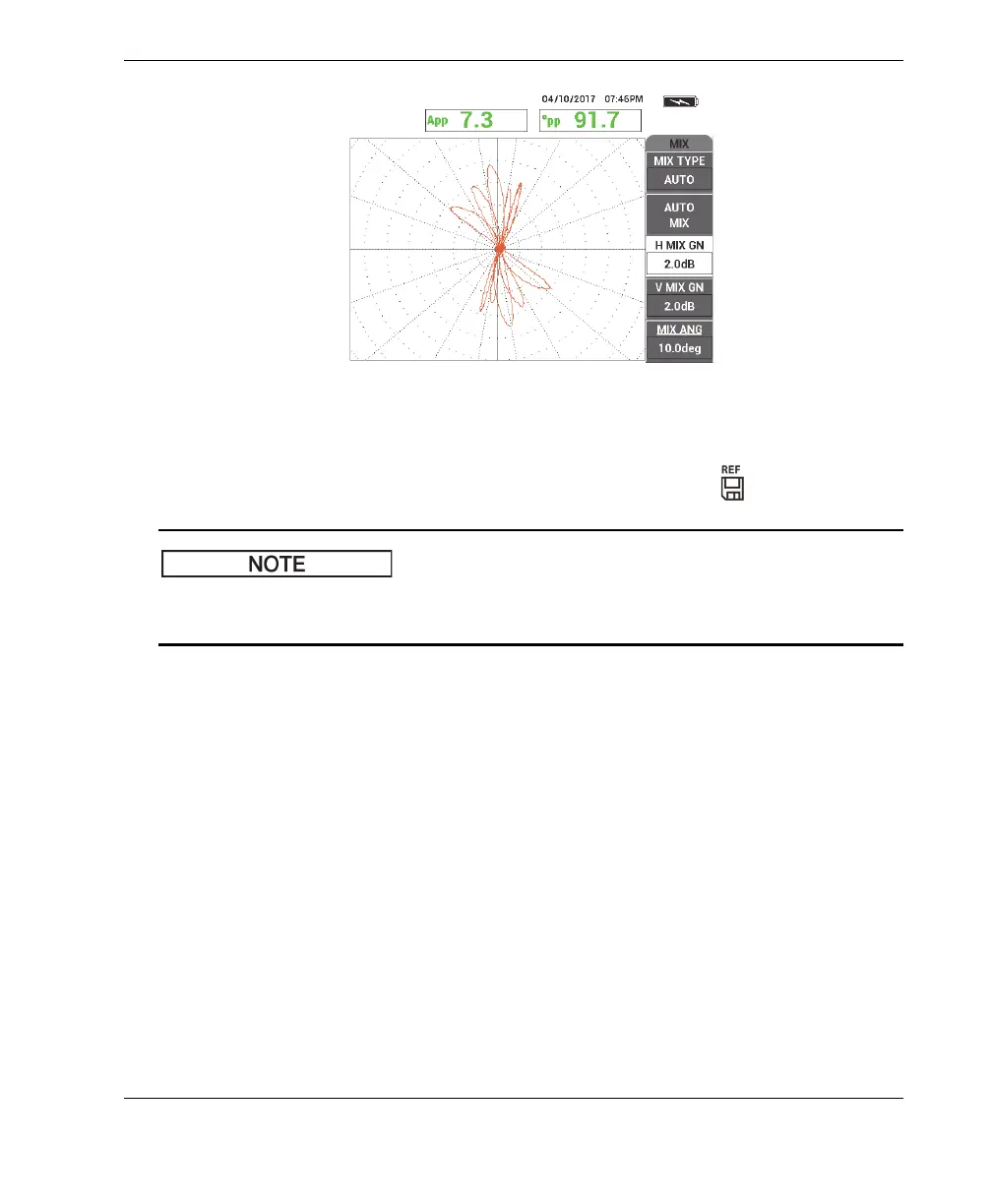 04/10/2017 07:46PM

App 7.3

°pp 91.7

MIX

MIX TYPE

AUTO

AUTO MIX

H MIX GN

2.0dB

V MIX GN

2.0dB

MIX ANG

10.0deg

REF

NOTE